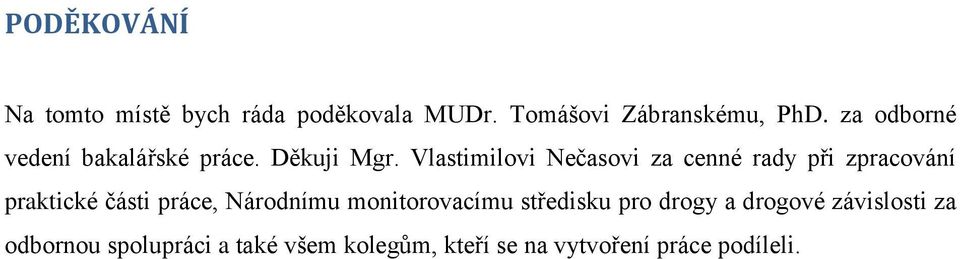 PODĚKOVÁNÍ

Na tomto místě bych ráda poděkovala MUDr. Tomášovi Zábranskému, PhD. za odborné vedení bakalářské práce. Děkuji Mgr. Vlastimilovi Nečasovi za cenné rady při zpracování praktické části práce, Národnímu monitorovacímu středisku pro drogy a drogové závislosti za odbornou spolupráci a také všem kolegům, kteří se na vytvoření práce podíleli.